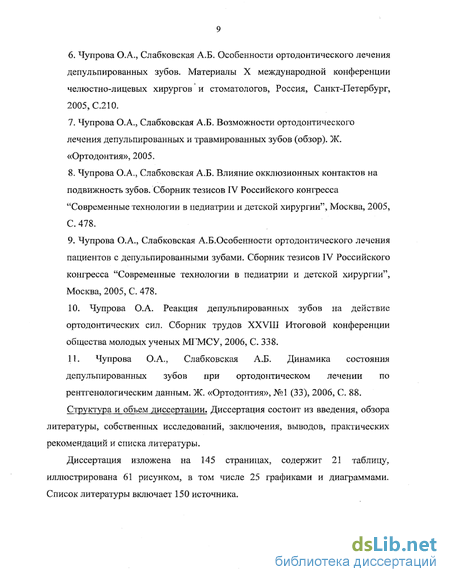 9

6. Чупрова О.А., Слабковская А.Б. Особенности ортодонтического лечения депульпированных зубов. Материалы X международной конференции челюстно-лицевых хирургов и стоматологов, Россия, Санкт-Петербург, 2005, С.210.

7. Чупрова О.А., Слабковская А.Б. Возможности ортодонтического лечения депульпированных и травмированных зубов (обзор). Ж. «Ортодонтия», 2005.

8. Чупрова О.А., Слабковская А.Б. Влияние окклюзионных контактов на подвижность зубов. Сборник тезисов IV Российского конгресса "Современные технологии в педиатрии и детской хирургии", Москва, 2005, С. 478.

9. Чупрова О.А., Слабковская А.Б.Особенности ортодонтического лечения пациентов с депульпированными зубами. Сборник тезисов IV Российского конгресса "Современные технологии в педиатрии и детской хирургии", Москва, 2005, С. 478.

10. Чупрова О.А. Реакция депульпированных зубов на действие ортодонтических сил. Сборник трудов XXVIII Итоговой конференции общества молодых ученых МГМСУ, 2006, С. 338.

11. Чупрова О.А., Слабковская А.Б. Динамика состояния депульпированных зубов при ортодонтическом лечении по рентгенологическим данным. Ж. «Ортодонтия», №1 (33), 2006, С. 88.

Структура и объем диссертации. Диссертация состоит из введения, обзора литературы, собственных исследований, заключения, выводов, практических рекомендаций и списка литературы.

Диссертация изложена на 145 страницах, содержит 21 таблицу, иллюстрирована 61 рисунком, в том числе 25 графиками и диаграммами. Список литературы включает 150 источника.

dsLib.net
библиотека диссертаций